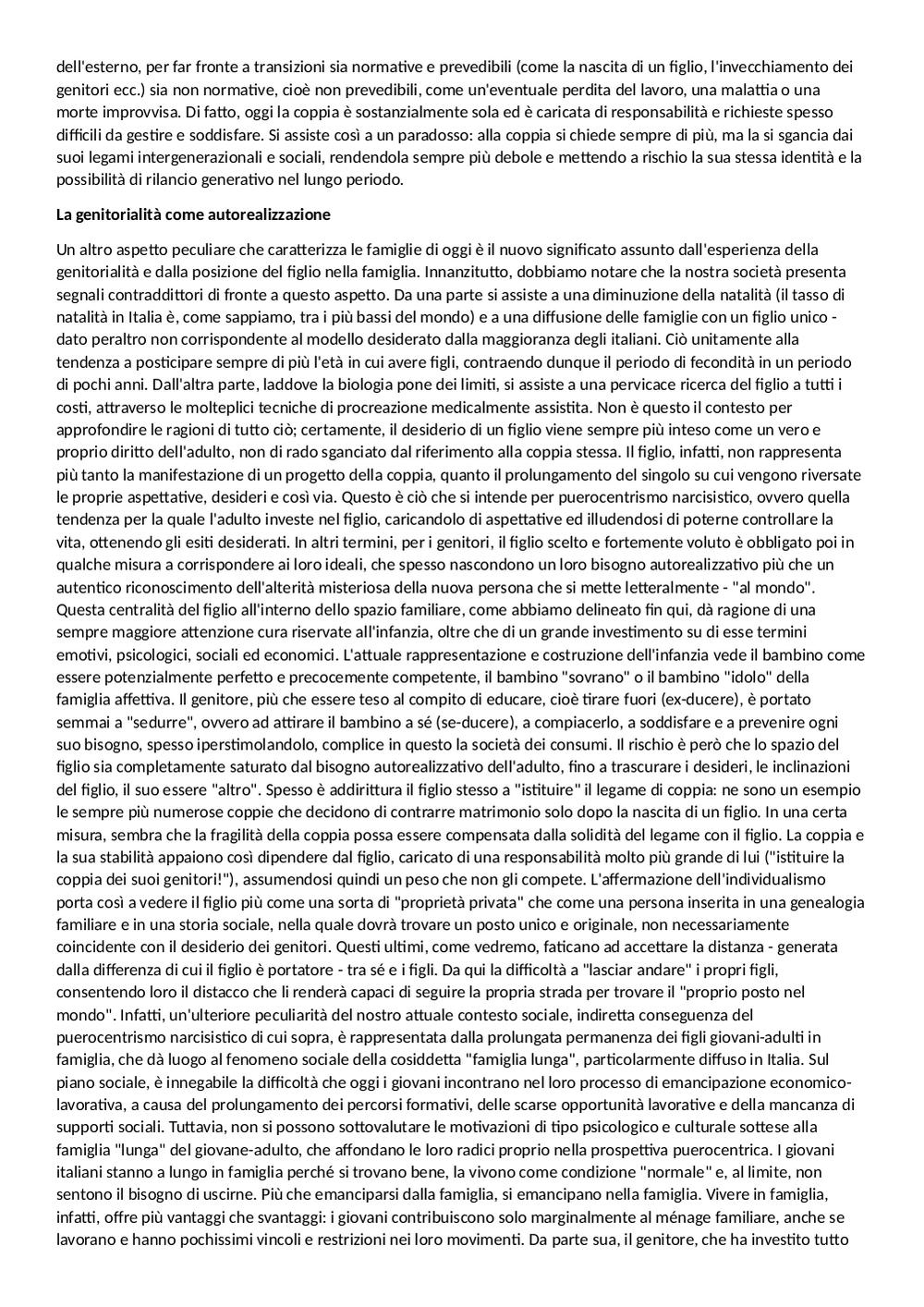 dell'esterno, per far fronte a transizioni sia normative e prevedibili (come la nascita di un figlio, l'invecchiamento dei genitori ecc.) sia non normative, cioè non prevedibili, come un'eventuale perdita del lavoro, una malattia o una morte improvvisa. Di fatto, oggi la coppia è sostanzialmente sola ed è caricata di responsabilità e richieste spesso difficili da gestire e soddisfare. Si assiste così a un paradosso: alla coppia si chiede sempre di più, ma la si sgancia dai suoi legami intergenerazionali e sociali, rendendola sempre più debole e mettendo a rischio la sua stessa identità e la possibilità di rilancio generativo nel lungo periodo.

La genitorialità come autorealizzazione

Un altro aspetto peculiare che caratterizza le famiglie di oggi è il nuovo significato assunto dall'esperienza della genitorialità e dalla posizione del figlio nella famiglia. Innanzitutto, dobbiamo notare che la nostra società presenta segnali contraddittori di fronte a questo aspetto. Da una parte si assiste a una diminuzione della natalità (il tasso di natalità in Italia è, come sappiamo, tra i più bassi del mondo) e a una diffusione delle famiglie con un figlio unico - dato peraltro non corrispondente al modello desiderato dalla maggioranza degli italiani. Ciò unitamente alla tendenza a posticipare sempre di più l'età in cui avere figli, contraendo dunque il periodo di fecondità in un periodo di pochi anni. Dall'altra parte, laddove la biologia pone dei limiti, si assiste a una pervicace ricerca del figlio a tutti i costi, attraverso le molteplici tecniche di procreazione medicalmente assistita. Non è questo il contesto per approfondire le ragioni di tutto ciò; certamente, il desiderio di un figlio viene sempre più inteso come un vero e proprio diritto dell'adulto, non di rado sganciato dal riferimento alla coppia stessa. Il figlio, infatti, non rappresenta più tanto la manifestazione di un progetto della coppia, quanto il prolungamento del singolo su cui vengono riversate le proprie aspettative, desideri e così via. Questo è ciò che si intende per puerocentrismo narcisistico, ovvero quella tendenza per la quale l'adulto investe nel figlio, caricandolo di aspettative ed illudendosi di poterne controllare la vita, ottenendo gli esiti desiderati. In altri termini, per i genitori, il figlio scelto e fortemente voluto è obbligato poi in qualche misura a corrispondere ai loro ideali, che spesso nascondono un loro bisogno autorealizzativo più che un autentico riconoscimento dell'alterità misteriosa della nuova persona che si mette letteralmente - "al mondo". Questa centralità del figlio all'interno dello spazio familiare, come abbiamo delineato fin qui, dà ragione di una sempre maggiore attenzione cura riservate all'infanzia, oltre che di un grande investimento su di esse termini emotivi, psicologici, sociali ed economici. L'attuale rappresentazione e costruzione dell'infanzia vede il bambino come essere potenzialmente perfetto e precocemente competente, il bambino "sovrano" o il bambino "idolo" della famiglia affettiva. Il genitore, più che essere teso al compito di educare, cioè tirare fuori (ex-ducere), è portato semmai a "sedurre", ovvero ad attirare il bambino a sé (se-ducere), a compiacerlo, a soddisfare e a prevenire ogni suo bisogno, spesso iperstimolandolo, complice in questo la società dei consumi. Il rischio è però che lo spazio del figlio sia completamente saturato dal bisogno autorealizzativo dell'adulto, fino a trascurare i desideri, le inclinazioni del figlio, il suo essere "altro". Spesso è addirittura il figlio stesso a "istituire" il legame di coppia: ne sono un esempio le sempre più numerose coppie che decidono di contrarre matrimonio solo dopo la nascita di un figlio. In una certa misura, sembra che la fragilità della coppia possa essere compensata dalla solidità del legame con il figlio. La coppia e la sua stabilità appaiono così dipendere dal figlio, caricato di una responsabilità molto più grande di lui ("istituire la coppia dei suoi genitori!"), assumendosi quindi un peso che non gli compete. L'affermazione dell'individualismo porta così a vedere il figlio più come una sorta di "proprietà privata" che come una persona inserita in una genealogia familiare e in una storia sociale, nella quale dovrà trovare un posto unico e originale, non necessariamente coincidente con il desiderio dei genitori. Questi ultimi, come vedremo, faticano ad accettare la distanza - generata dalla differenza di cui il figlio è portatore - tra sé e i figli. Da qui la difficoltà a "lasciar andare" i propri figli, consentendo loro il distacco che li renderà capaci di seguire la propria strada per trovare il "proprio posto nel mondo". Infatti, un'ulteriore peculiarità del nostro attuale contesto sociale, indiretta conseguenza del puerocentrismo narcisistico di cui sopra, è rappresentata dalla prolungata permanenza dei figli giovani-adulti in famiglia, che dà luogo al fenomeno sociale della cosiddetta "famiglia lunga", particolarmente diffuso in Italia. Sul piano sociale, è innegabile la difficoltà che oggi i giovani incontrano nel loro processo di emancipazione economico-lavorativa, a causa del prolungamento dei percorsi formativi, delle scarse opportunità lavorative e della mancanza di supporti sociali. Tuttavia, non si possono sottovalutare le motivazioni di tipo psicologico e culturale sottese alla famiglia "lunga" del giovane-adulto, che affondano le loro radici proprio nella prospettiva puerocentrica. I giovani italiani stanno a lungo in famiglia perché si trovano bene, la vivono come condizione "normale" e, al limite, non sentono il bisogno di uscirne. Più che emanciparsi dalla famiglia, si emancipano nella famiglia. Vivere in famiglia, infatti, offre più vantaggi che svantaggi: i giovani contribuiscono solo marginalmente al ménage familiare, anche se lavorano e hanno pochissimi vincoli e restrizioni nei loro movimenti. Da parte sua, il genitore, che ha investito tutto